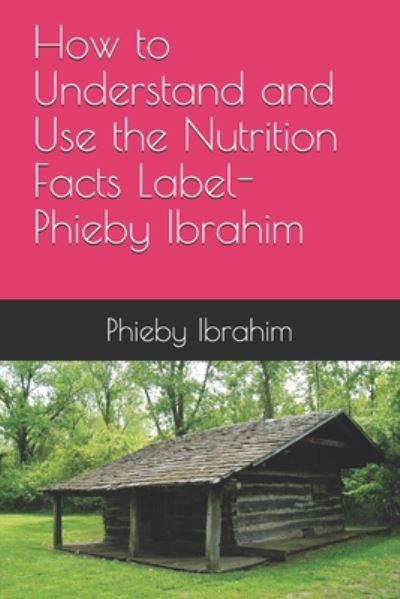 How to Understand and Use the Nutrition Facts Label- Phieby Ibrahim

Phieby Ibrahim